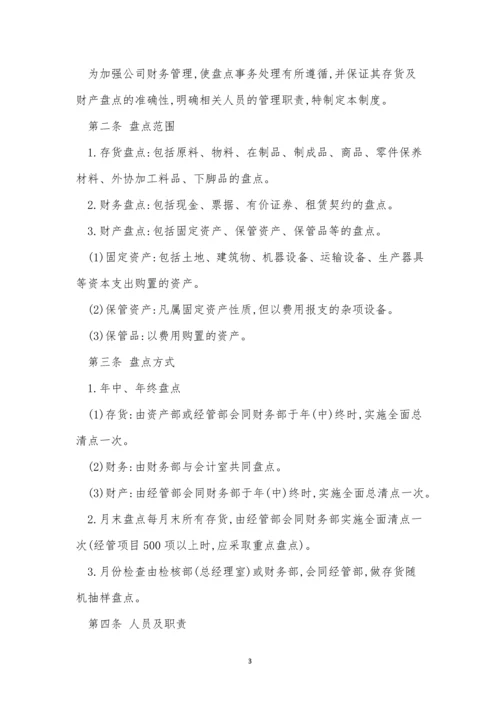 为加强公司财务管理,使盘点事务处理有所遵循,并保证其存货及财产盘点的准确性,明确相关人员的管理职责,特制定本制度。

第二条 盘点范围

1.存货盘点:包括原料、物料、在制品、制成品、商品、零件保养材料、外协加工料品、下脚品的盘点。

2.财务盘点:包括现金、票据、有价证券、租赁契约的盘点。

3.财产盘点:包括固定资产、保管资产、保管品等的盘点。

(1)固定资产:包括土地、建筑物、机器设备、运输设备、生产器具等资本支出购置的资产。

(2)保管资产:凡属固定资产性质,但以费用报支的杂项设备。

(3)保管品:以费用购置的资产。

第三条 盘点方式

1.年中、年终盘点

(1)存货:由资产部或经管部会同财务部于年(中)终时,实施全面总清点一次。

(2)财务:由财务部与会计室共同盘点。

(3)财产:由经管部会同财务部于年(中)终时,实施全面总清点一次。

2.月末盘点每月末所有存货,由经管部会同财务部实施全面清点一次(经管项目500项以上时,应采取重点盘点)。

3.月份检查由检核部(总经理室)或财务部,会同经管部,做存货随机抽样盘点。

第四条 人员及职责

3